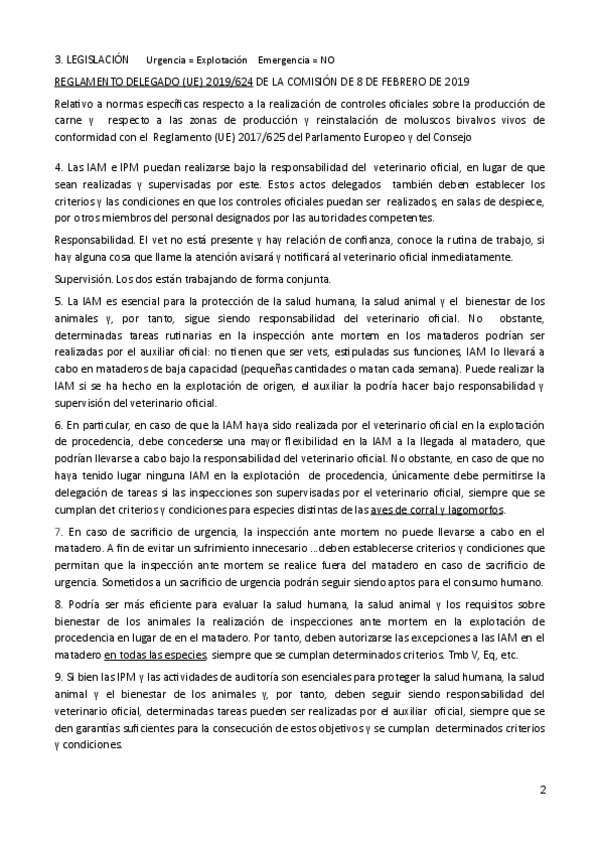 3. LEGISLACIÓN Urgencia = Explotación Emergencia = NO

REGLAMENTO DELEGADO (UE) 2019/624 DE LA COMISIÓN DE 8 DE FEBRERO DE 2019

Relativo a normas específicas respecto a la realización de controles oficiales sobre la producción de carne y respecto a las zonas de producción y reinstalación de moluscos bivalvos vivos de conformidad con el Reglamento (UE) 2017/625 del Parlamento Europeo y del Consejo

4. Las IAM e IPM puedan realizarse bajo la responsabilidad del veterinario oficial, en lugar de que sean realizadas y supervisadas por este. Estos actos delegados también deben establecer los criterios y las condiciones en que los controles oficiales puedan ser realizados, en salas de despiece, por otros miembros del personal designados por las autoridades competentes.

Responsabilidad. El vet no está presente y hay relación de confianza, conoce la rutina de trabajo, si hay alguna cosa que llame la atención avisará y notificará al veterinario oficial inmediatamente.

Supervisión. Los dos están trabajando de forma conjunta.

5. La IAM es esencial para la protección de la salud humana, la salud animal y el bienestar de los animales y, por tanto, sigue siendo responsabilidad del veterinario oficial. No obstante, determinadas tareas rutinarias en la inspección ante mortem en los mataderos podrían ser realizadas por el auxiliar oficial: no tienen que ser vets, estipuladas sus funciones, IAM lo llevará a cabo en mataderos de baja capacidad (pequeñas cantidades o matan cada semana). Puede realizar la IAM si se ha hecho en la explotación de origen, el auxiliar la podría hacer bajo responsabilidad y supervisión del veterinario oficial.

6. En particular, en caso de que la IAM haya sido realizada por el veterinario oficial en la explotación de procedencia, debe concederse una mayor flexibilidad en la IAM a la llegada al matadero, que podrían llevarse a cabo bajo la responsabilidad del veterinario oficial. No obstante, en caso de que no haya tenido lugar ninguna IAM en la explotación de procedencia, únicamente debe permitirse la delegación de tareas si las inspecciones son supervisadas por el veterinario oficial, siempre que se cumplan det criterios y condiciones para especies distintas de las aves de corral y lagomorfos.

7. En caso de sacrificio de urgencia, la inspección ante mortem no puede llevarse a cabo en el matadero. A fin de evitar un sufrimiento innecesario ...deben establecerse criterios y condiciones que permitan que la inspección ante mortem se realice fuera del matadero en caso de sacrificio de urgencia. Sometidos a un sacrificio de urgencia podrán seguir siendo aptos para el consumo humano.

8. Podría ser más eficiente para evaluar la salud humana, la salud animal y los requisitos sobre bienestar de los animales la realización de inspecciones ante mortem en la explotación de procedencia en lugar de en el matadero. Por tanto, deben autorizarse las excepciones a las IAM en el matadero en todas las especies, siempre que se cumplan determinados criterios. Tmb V, Eq, etc.

9. Si bien las IPM y las actividades de auditoría son esenciales para proteger la salud humana, la salud animal y el bienestar de los animales y, por tanto, deben seguir siendo responsabilidad del veterinario oficial, determinadas tareas pueden ser realizadas por el auxiliar oficial, siempre que se den garantías suficientes para la consecución de estos objetivos y se cumplan determinados criterios y condiciones.

2